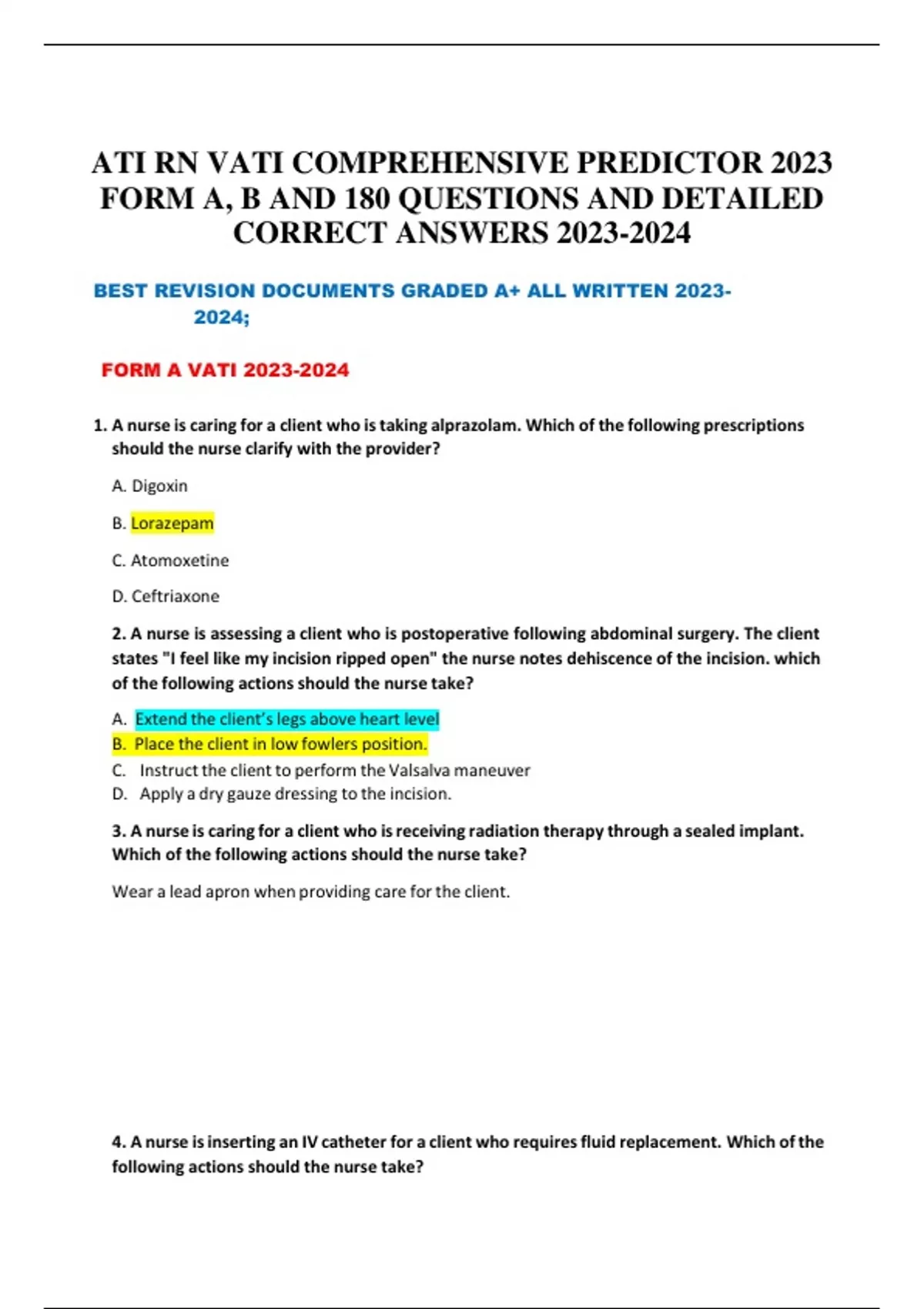 ATI RN VATI COMPREHENSIVE PREDICTOR 2023 FORM A, B AND 180 QUESTIONS AND DETAILED CORRECT ANSWERS 2023-2024

BEST REVISION DOCUMENTS GRADED A+ ALL WRITTEN 2023-2024;

FORM A VATI 2023-2024

1. A nurse is caring for a client who is taking alprazolam. Which of the following prescriptions should the nurse clarify with the provider?

A. Digoxin

B. Lorazepam

C. Atomoxetine

D. Ceftriaxone

2. A nurse is assessing a client who is postoperative following abdominal surgery. The client states "I feel like my incision ripped open" the nurse notes dehiscence of the incision. which of the following actions should the nurse take?

A. Extend the client's legs above heart level
B. Place the client in low fowlers position.
C. Instruct the client to perform the Valsalva maneuver
D. Apply a dry gauze dressing to the incision.

3. A nurse is caring for a client who is receiving radiation therapy through a sealed implant. Which of the following actions should the nurse take?

Wear a lead apron when providing care for the client.

4. A nurse is inserting an IV catheter for a client who requires fluid replacement. Which of the following actions should the nurse take?